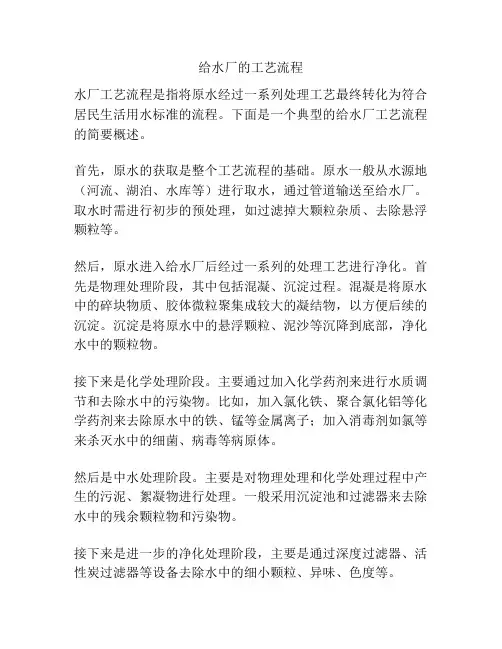 给水厂的工艺流程

水厂工艺流程是指将原水经过一系列处理工艺最终转化为符合居民生活用水标准的流程。下面是一个典型的给水厂工艺流程的简要概述。

首先，原水的获取是整个工艺流程的基础。原水一般从水源地（河流、湖泊、水库等）进行取水，通过管道输送至给水厂。取水时需进行初步的预处理，如过滤掉大颗粒杂质、去除悬浮颗粒等。

然后，原水进入给水厂后经过一系列的处理工艺进行净化。首先是物理处理阶段，其中包括混凝、沉淀过程。混凝是将原水中的碎块物质、胶体微粒聚集成较大的凝结物，以方便后续的沉淀。沉淀是将原水中的悬浮颗粒、泥沙等沉降到底部，净化水中的颗粒物。

接下来是化学处理阶段。主要通过加入化学药剂来进行水质调节和去除水中的污染物。比如，加入氯化铁、聚合氯化铝等化学药剂来去除原水中的铁、锰等金属离子；加入消毒剂如氯等来杀灭水中的细菌、病毒等病原体。

然后是中水处理阶段。主要是对物理处理和化学处理过程中产生的污泥、絮凝物进行处理。一般采用沉淀池和过滤器来去除水中的残余颗粒物和污染物。

接下来是进一步的净化处理阶段，主要是通过深度过滤器、活性炭过滤器等设备去除水中的细小颗粒、异味、色度等。